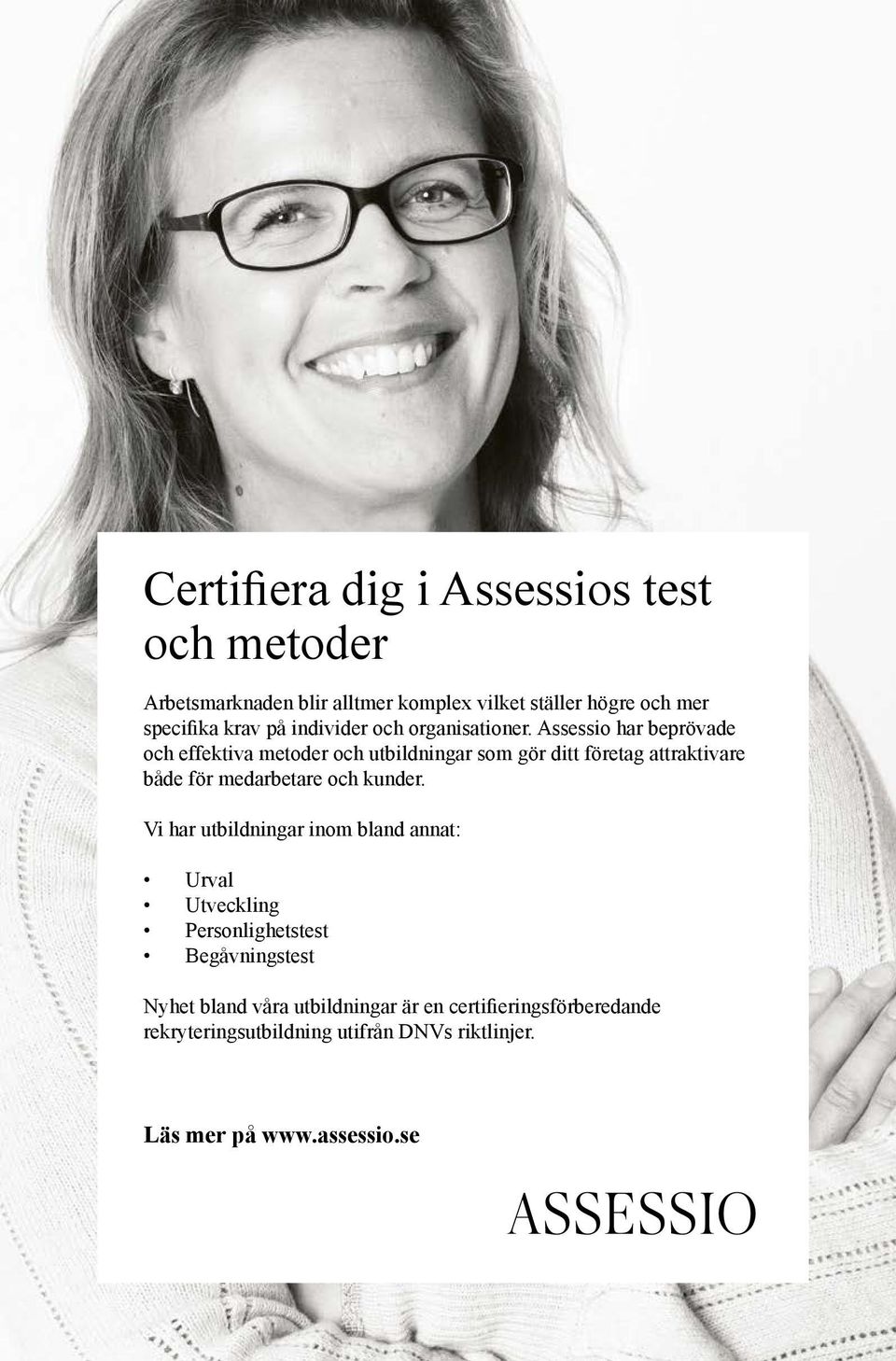 Certifiera dig i Assessios test och metoder

Arbetsmarknaden blir alltmer komplex vilket ställer högre och mer specifika krav på individer och organisationer. Assessio har beprövade och effektiva metoder och utbildningar som gör ditt företag attraktivare både för medarbetare och kunder.

Vi har utbildningar inom bland annat:

• Urval
• Utveckling
• Personlighetstest
• Begåvningstest

Nyhet bland våra utbildningar är en certifieringsförberedande rekryteringsutbildning utifrån DNVs riktlinjer.

Läs mer på www.assessio.se

ASSESSIO